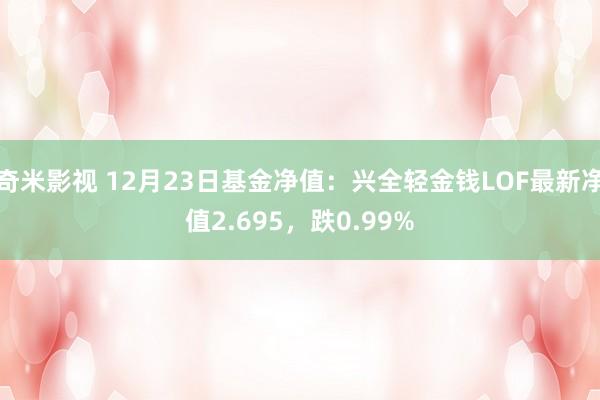 奇米影视 12月23日基金净值：兴全轻金钱LOF最新净值2.695，跌0.99%